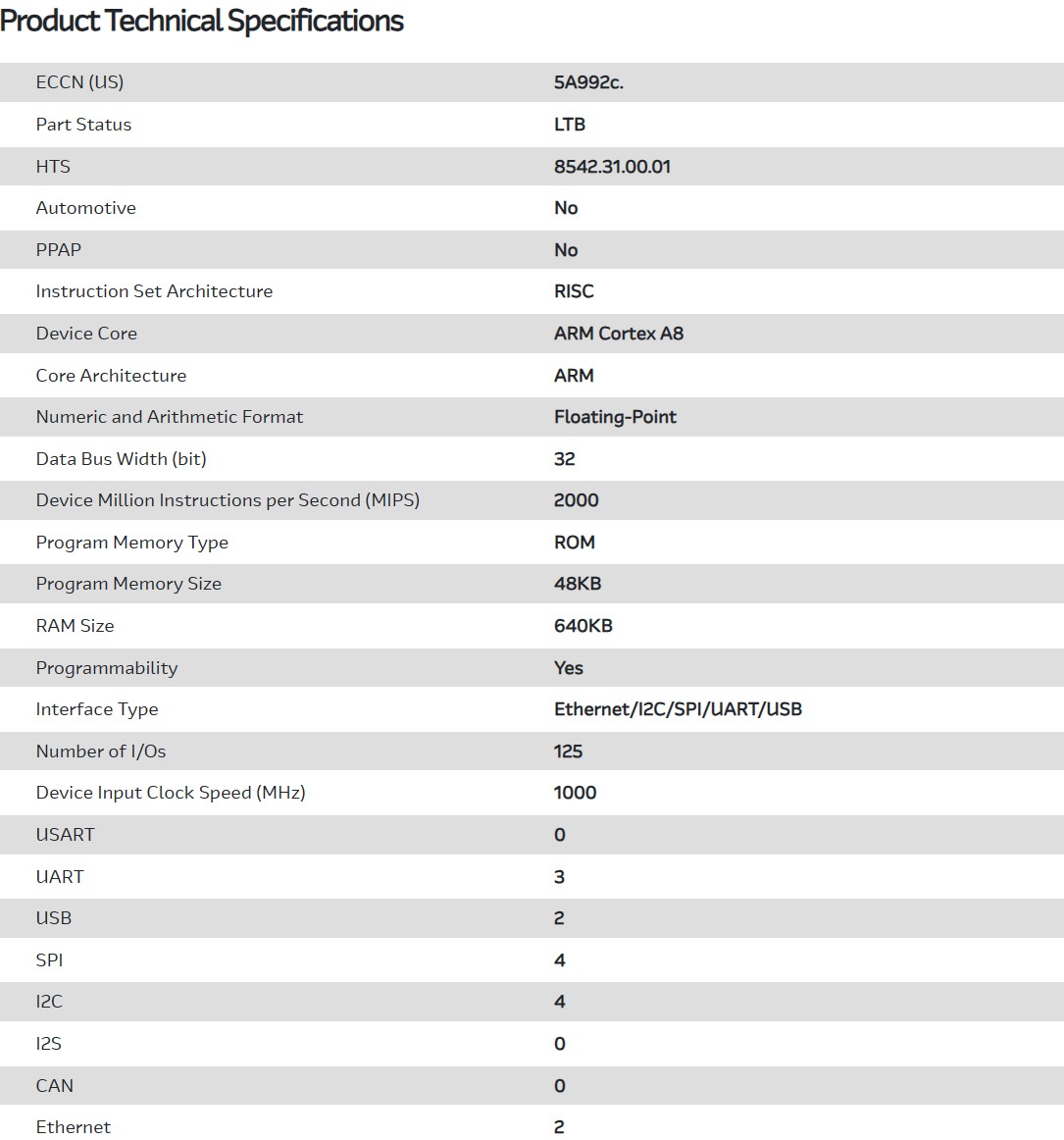 Product Technical Specifications

| | |
|---|---|
| ECCN (US) | 5A992c. |
| Part Status | LTB |
| HTS | 8542.31.00.01 |
| Automotive | No |
| PPAP | No |
| Instruction Set Architecture | RISC |
| Device Core | ARM Cortex A8 |
| Core Architecture | ARM |
| Numeric and Arithmetic Format | Floating-Point |
| Data Bus Width (bit) | 32 |
| Device Million Instructions per Second (MIPS) | 2000 |
| Program Memory Type | ROM |
| Program Memory Size | 48KB |
| RAM Size | 640KB |
| Programmability | Yes |
| Interface Type | Ethernet/I2C/SPI/UART/USB |
| Number of I/Os | 125 |
| Device Input Clock Speed (MHz) | 1000 |
| USART | 0 |
| UART | 3 |
| USB | 2 |
| SPI | 4 |
| I2C | 4 |
| I2S | 0 |
| CAN | 0 |
| Ethernet | 2 |